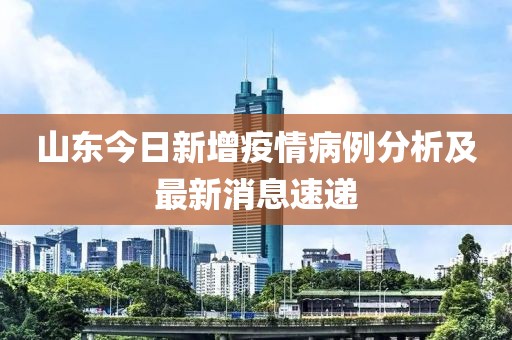 山东今日新增疫情病例分析及最新消息速递